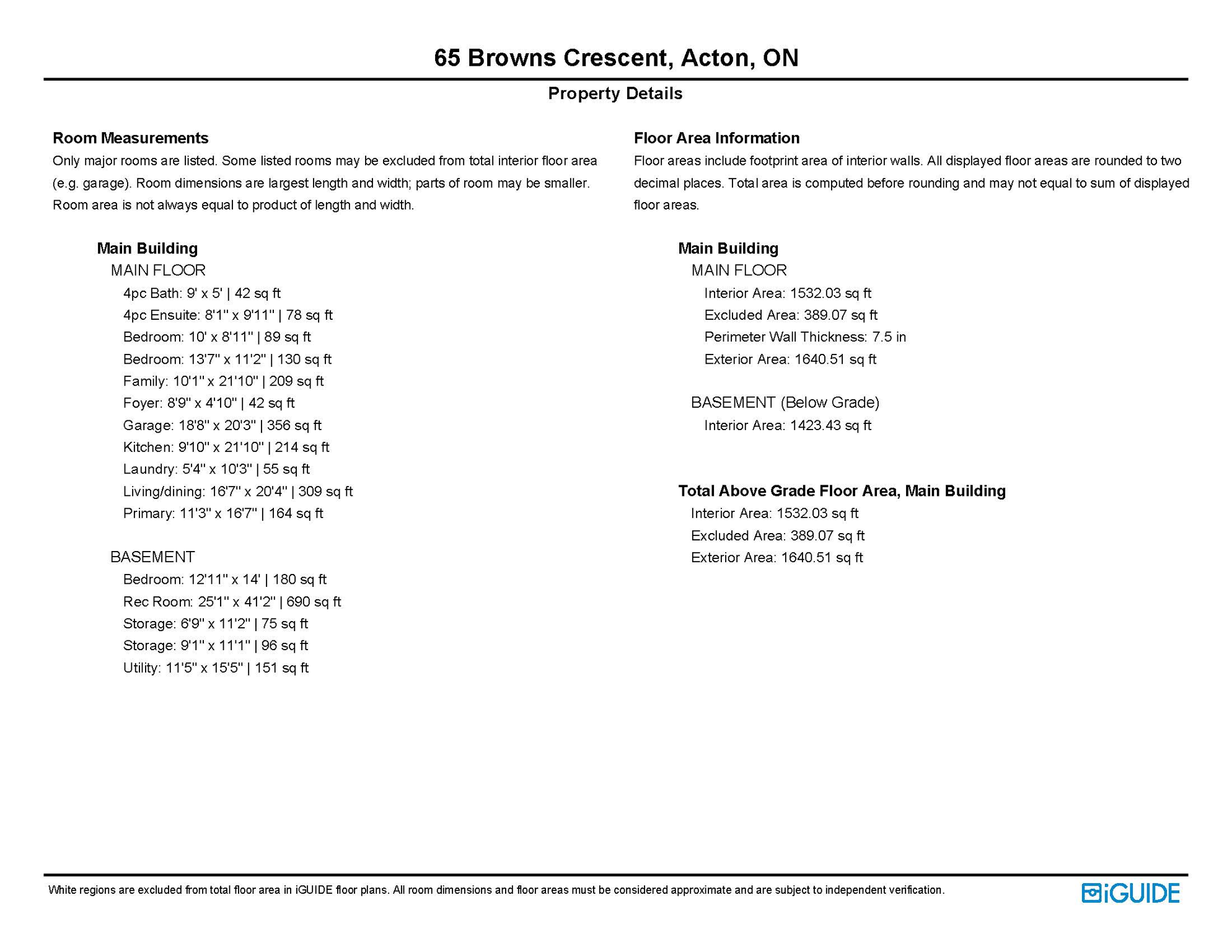 65 Browns Crescent, Acton, ON

Property Details

Room Measurements
Only major rooms are listed. Some listed rooms may be excluded from total interior floor area (e.g. garage). Room dimensions are largest length and width; parts of room may be smaller. Room area is not always equal to product of length and width.

Main Building
MAIN FLOOR
4pc Bath: 9' x 5' | 42 sq ft
4pc Ensuite: 8'1" x 9'11" | 78 sq ft
Bedroom: 10' x 8'11" | 89 sq ft
Bedroom: 13'7" x 11'2" | 130 sq ft
Family: 10'1" x 21'10" | 209 sq ft
Foyer: 8'9" x 4'10" | 42 sq ft
Garage: 18'8" x 20'3" | 356 sq ft
Kitchen: 9'10" x 21'10" | 214 sq ft
Laundry: 5'4" x 10'3" | 55 sq ft
Living/dining: 16'7" x 20'4" | 309 sq ft
Primary: 11'3" x 16'7" | 164 sq ft

BASEMENT
Bedroom: 12'11" x 14' | 180 sq ft
Rec Room: 25'1" x 41'2" | 690 sq ft
Storage: 6'9" x 11'2" | 75 sq ft
Storage: 9'1" x 11'1" | 96 sq ft
Utility: 11'5" x 15'5" | 151 sq ft

Floor Area Information
Floor areas include footprint area of interior walls. All displayed floor areas are rounded to two decimal places. Total area is computed before rounding and may not equal to sum of displayed floor areas.

Main Building
MAIN FLOOR
Interior Area: 1532.03 sq ft
Excluded Area: 389.07 sq ft
Perimeter Wall Thickness: 7.5 in
Exterior Area: 1640.51 sq ft

BASEMENT (Below Grade)
Interior Area: 1423.43 sq ft

Total Above Grade Floor Area, Main Building
Interior Area: 1532.03 sq ft
Excluded Area: 389.07 sq ft
Exterior Area: 1640.51 sq ft

White regions are excluded from total floor area in iGUIDE floor plans. All room dimensions and floor areas must be considered approximate and are subject to independent verification.

iGUIDE